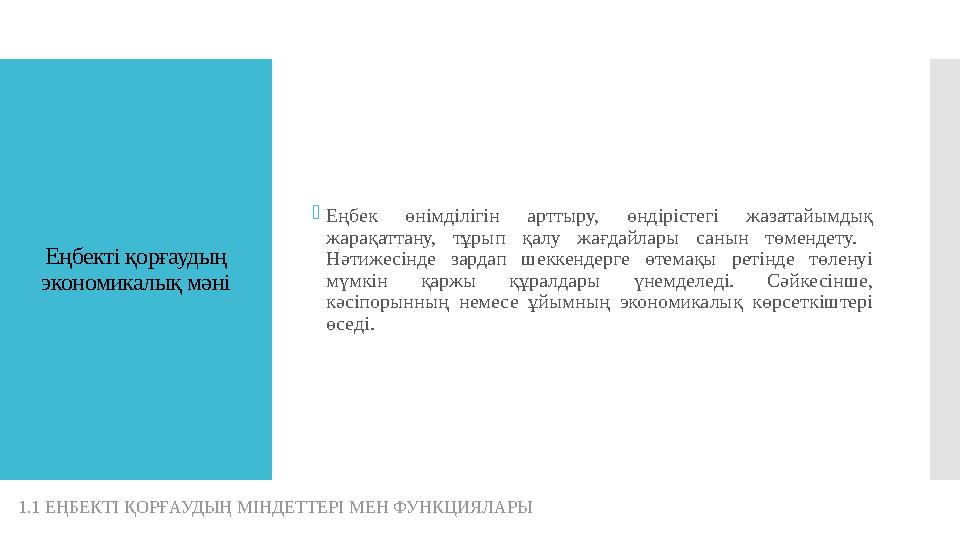 Еңбекті қорғаудың экономикалық мәні

Еңбек өнімділігін арттыру, өндірістегі жазатайымдық жарақаттану, тұрып қалу жағдайлары санын төмендету. Нәтижесінде зардап шеккендерге өтемақы ретінде төленуі мүмкін қаржы құралдары үнемделеді. Сәйкесінше, кәсіпорынның немесе ұйымның экономикалық көрсеткіштері өседі.

1.1 ЕҢБЕКТІ ҚОРҒАУДЫҢ МІНДЕТТЕРІ МЕН ФУНКЦИЯЛАРЫ